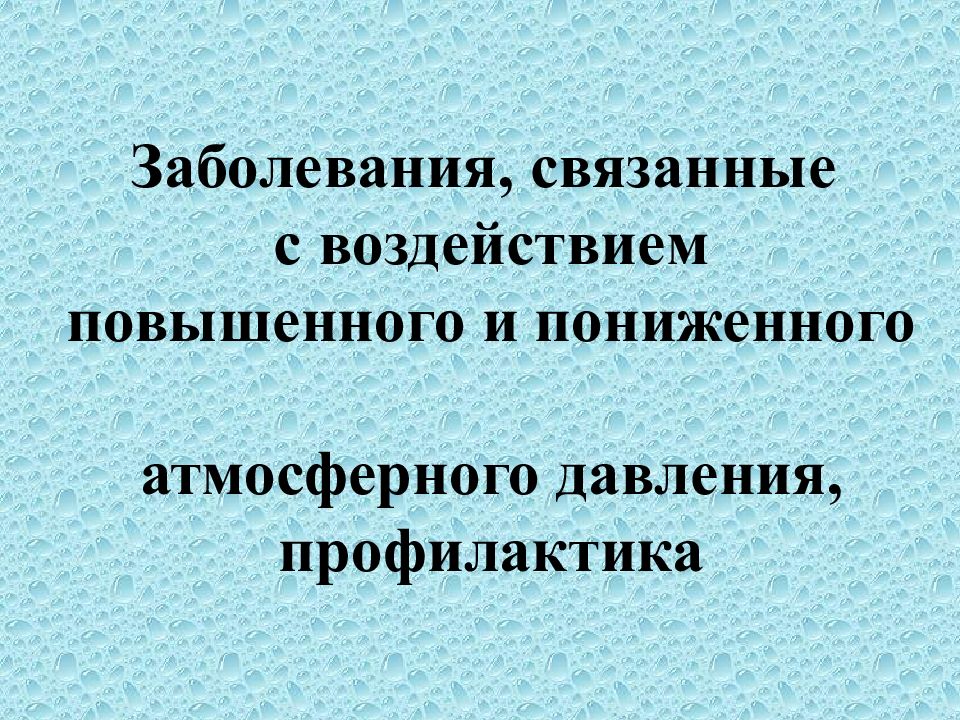 Заболевания, связанные с воздействием повышенного и пониженного

атмосферного давления, профилактика